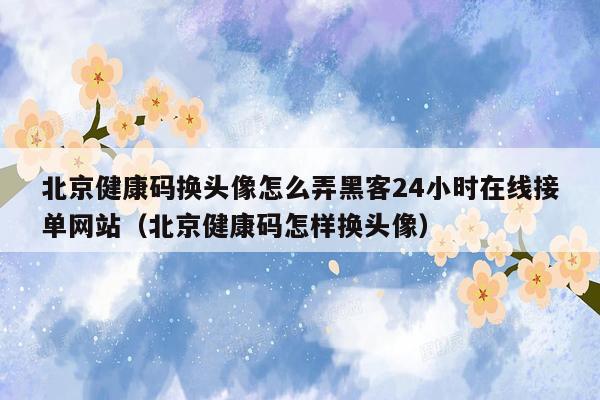 北京健康码换头像怎么弄黑客24小时在线接单网站（北京健康码怎样换头像）